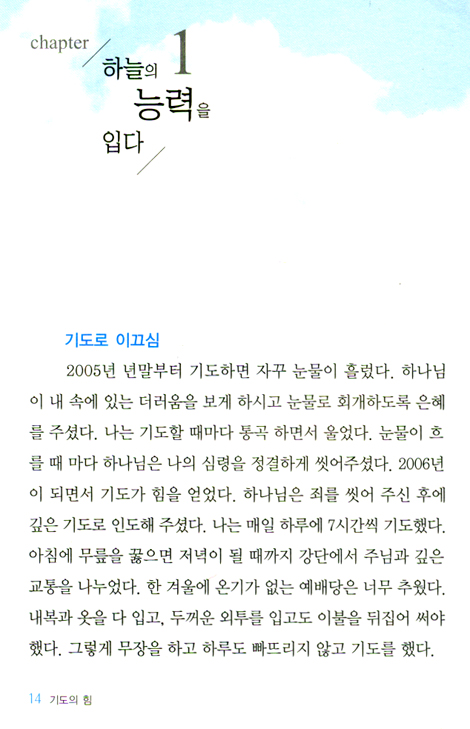 chapter 1

하늘의 능력을 입다

기도로 이끄심

2005년 년말부터 기도하면 자꾸 눈물이 흘렀다. 하나님이 내 속에 있는 더러움을 보게 하시고 눈물로 회개하도록 은혜를 주셨다. 나는 기도할 때마다 통곡 하면서 울었다. 눈물이 흐를 때 마다 하나님은 나의 심령을 정결하게 씻어주셨다. 2006년이 되면서 기도가 힘을 얻었다. 하나님은 죄를 씻어 주신 후에 깊은 기도로 인도해 주셨다. 나는 매일 하루에 7시간씩 기도했다. 아침에 무릎을 꿇으면 저녁이 될 때까지 강단에서 주님과 깊은 교통을 나누었다. 한 겨울에 온기가 없는 예배당은 너무 추웠다. 내복과 옷을 다 입고, 두꺼운 외투를 입고도 이불을 뒤집어 써야 했다. 그렇게 무장을 하고 하루도 빠뜨리지 않고 기도를 했다.

14 기도의 힘